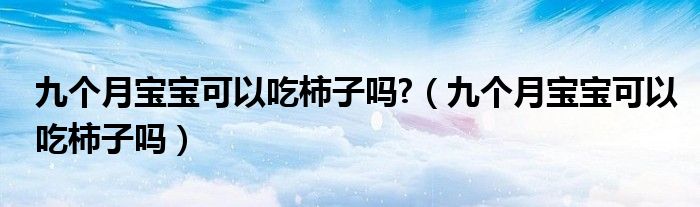 九个月宝宝可以吃柿子吗?（九个月宝宝可以吃柿子吗）